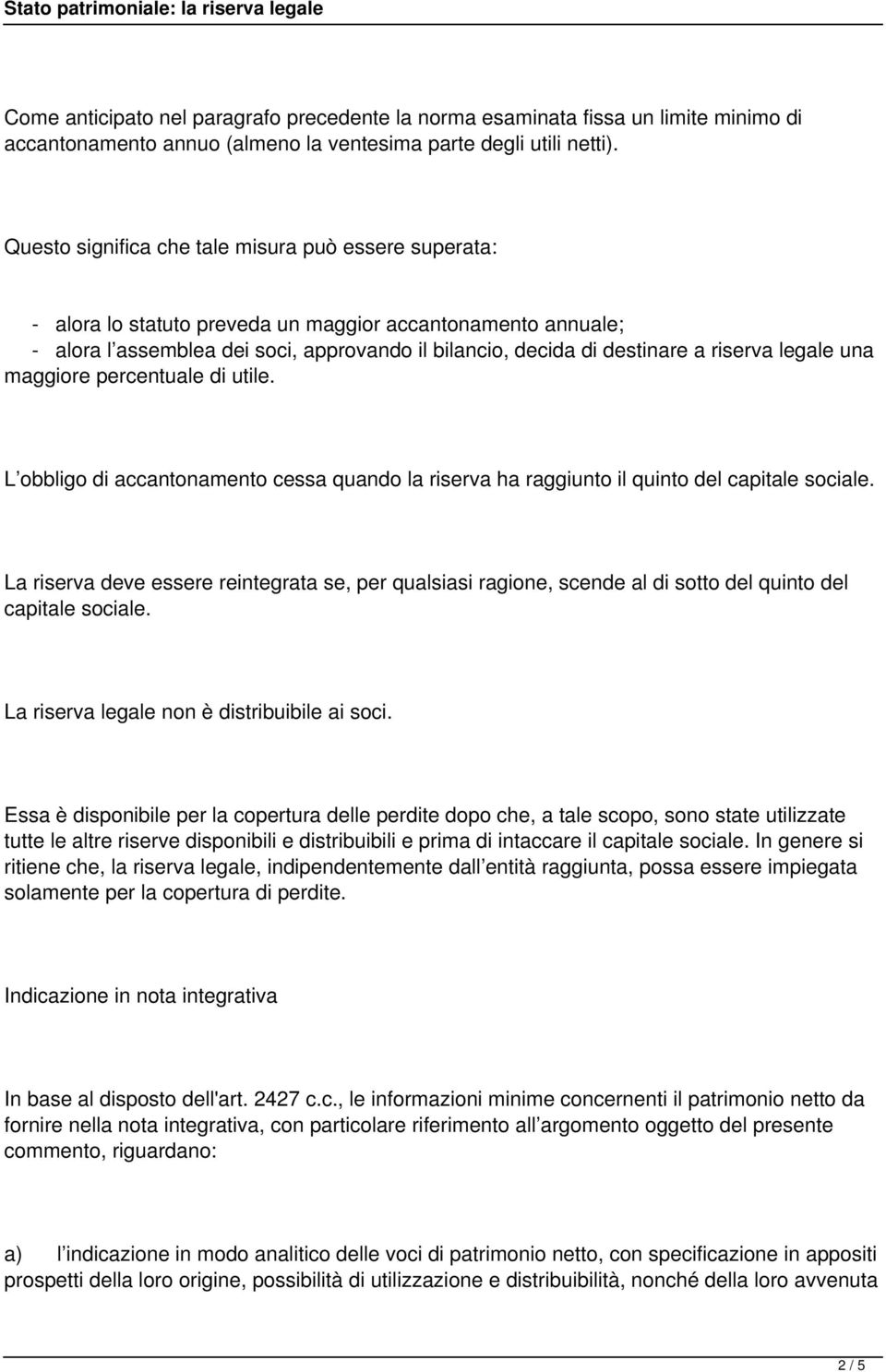 Stato patrimoniale: la riserva legale

Come anticipato nel paragrafo precedente la norma esaminata fissa un limite minimo di accantonamento annuo (almeno la ventesima parte degli utili netti).

Questo significa che tale misura può essere superata:

- alora lo statuto preveda un maggior accantonamento annuale;
- alora l assemblea dei soci, approvando il bilancio, decida di destinare a riserva legale una maggiore percentuale di utile.

L obbligo di accantonamento cessa quando la riserva ha raggiunto il quinto del capitale sociale.

La riserva deve essere reintegrata se, per qualsiasi ragione, scende al di sotto del quinto del capitale sociale.

La riserva legale non è distribuibile ai soci.

Essa è disponibile per la copertura delle perdite dopo che, a tale scopo, sono state utilizzate tutte le altre riserve disponibili e distribuibili e prima di intaccare il capitale sociale. In genere si ritiene che, la riserva legale, indipendentemente dall entità raggiunta, possa essere impiegata solamente per la copertura di perdite.

Indicazione in nota integrativa

In base al disposto dell'art. 2427 c.c., le informazioni minime concernenti il patrimonio netto da fornire nella nota integrativa, con particolare riferimento all argomento oggetto del presente commento, riguardano:

a) l indicazione in modo analitico delle voci di patrimonio netto, con specificazione in appositi prospetti della loro origine, possibilità di utilizzazione e distribuibilità, nonché della loro avvenuta

2 / 5